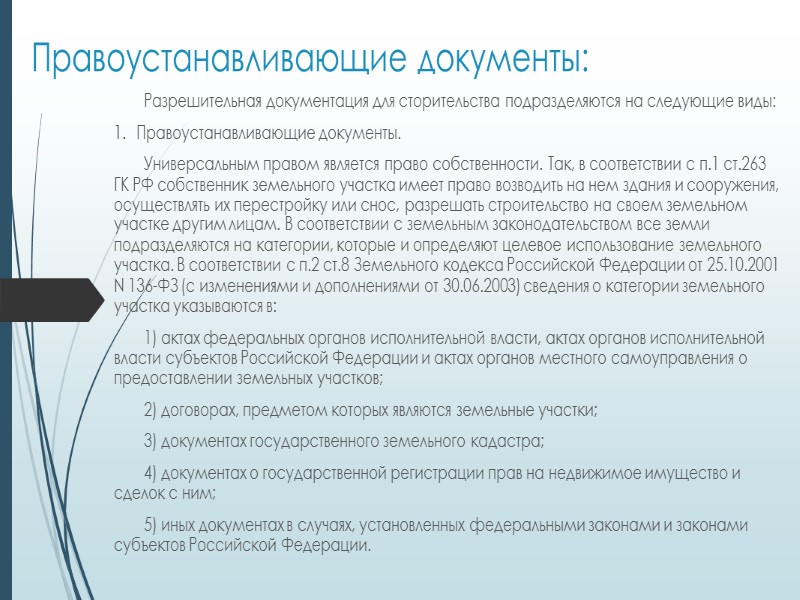 Правоустанавливающие документы:

Разрешительная документация для сторительства подразделяются на следующие виды:

1. Правоустанавливающие документы.

Универсальным правом является право собственности. Так, в соответствии с п.1 ст.263 ГК РФ собственник земельного участка имеет право возводить на нем здания и сооружения, осуществлять их перестройку или снос, разрешать строительство на своем земельном участке другим лицам. В соответствии с земельным законодательством все земли подразделяются на категории, которые и определяют целевое использование земельного участка. В соответствии с п.2 ст.8 Земельного кодекса Российской Федерации от 25.10.2001 N 136-ФЗ (с изменениями и дополнениями от 30.06.2003) сведения о категории земельного участка указываются в:

1) актах федеральных органов исполнительной власти, актах органов исполнительной власти субъектов Российской Федерации и актах органов местного самоуправления о предоставлении земельных участков;

2) договорах, предметом которых являются земельные участки;

3) документах государственного земельного кадастра;

4) документах о государственной регистрации прав на недвижимое имущество и сделок с ним;

5) иных документах в случаях, установленных федеральными законами и законами субъектов Российской Федерации.